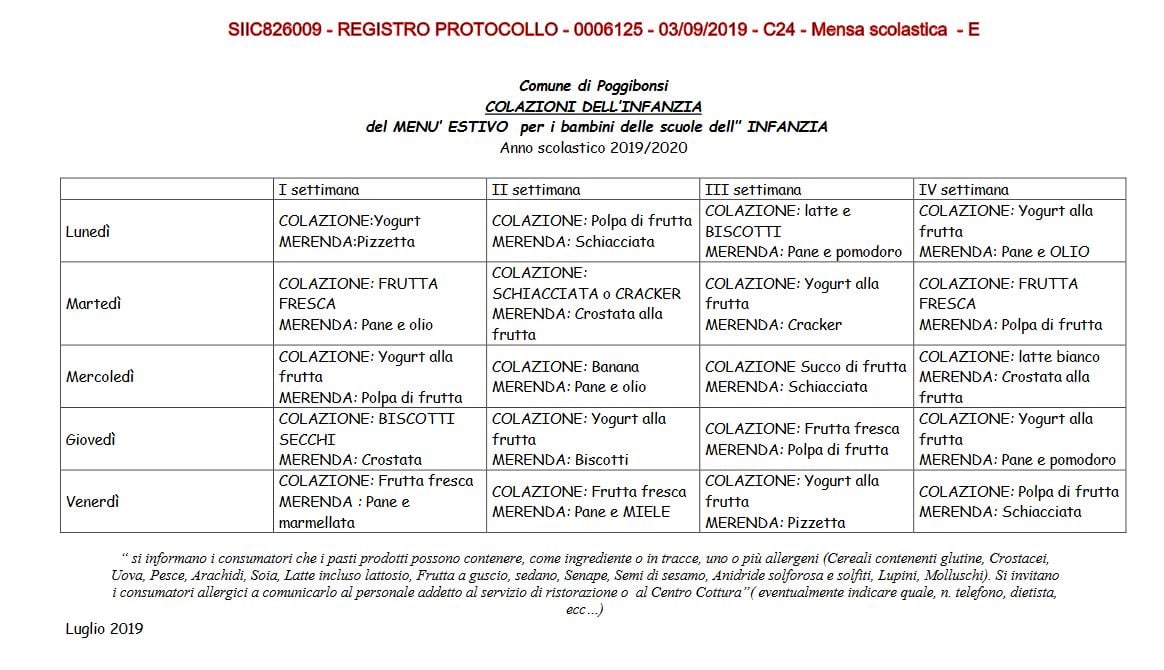 SIIC826009 - REGISTRO PROTOCOLLO - 0006125 - 03/09/2019 - C24 - Mensa scolastica - E

Comune di Poggibonsi
COLAZIONI DELL'INFANZIA
del MENU' ESTIVO per i bambini delle scuole dell'' INFANZIA
Anno scolastico 2019/2020

| | I settimana | II settimana | III settimana | IV settimana |
|---|---|---|---|---|
| Lunedì | COLAZIONE:Yogurt MERENDA:Pizzetta | COLAZIONE: Polpa di frutta MERENDA: Schiacciata | COLAZIONE: latte e BISCOTTI MERENDA: Pane e pomodoro | COLAZIONE: Yogurt alla frutta MERENDA: Pane e OLIO |
| Martedì | COLAZIONE: FRUTTA FRESCA MERENDA: Pane e olio | COLAZIONE: SCHIACCIATA o CRACKER MERENDA: Crostata alla frutta | COLAZIONE: Yogurt alla frutta MERENDA: Cracker | COLAZIONE: FRUTTA FRESCA MERENDA: Polpa di frutta |
| Mercoledì | COLAZIONE: Yogurt alla frutta MERENDA: Polpa di frutta | COLAZIONE: Banana MERENDA: Pane e olio | COLAZIONE Succo di frutta MERENDA: Schiacciata | COLAZIONE: latte bianco MERENDA: Crostata alla frutta |
| Giovedì | COLAZIONE: BISCOTTI SECCHI MERENDA: Crostata | COLAZIONE: Yogurt alla frutta MERENDA: Biscotti | COLAZIONE: Frutta fresca MERENDA: Polpa di frutta | COLAZIONE: Yogurt alla frutta MERENDA: Pane e pomodoro |
| Venerdì | COLAZIONE: Frutta fresca MERENDA : Pane e marmellata | COLAZIONE: Frutta fresca MERENDA: Pane e MIELE | COLAZIONE: Yogurt alla frutta MERENDA: Pizzetta | COLAZIONE: Polpa di frutta MERENDA: Schiacciata |

" si informano i consumatori che i pasti prodotti possono contenere, come ingrediente o in tracce, uno o più allergeni (Cereali contenenti glutine, Crostacei, Uova, Pesce, Arachidi, Soia, Latte incluso lattosio, Frutta a guscio, sedano, Senape, Semi di sesamo, Anidride solforosa e solfiti, Lupini, Molluschi). Si invitano i consumatori allergici a comunicarlo al personale addetto al servizio di ristorazione o al Centro Cottura"( eventualmente indicare quale, n. telefono, dietista, ecc…)

Luglio 2019